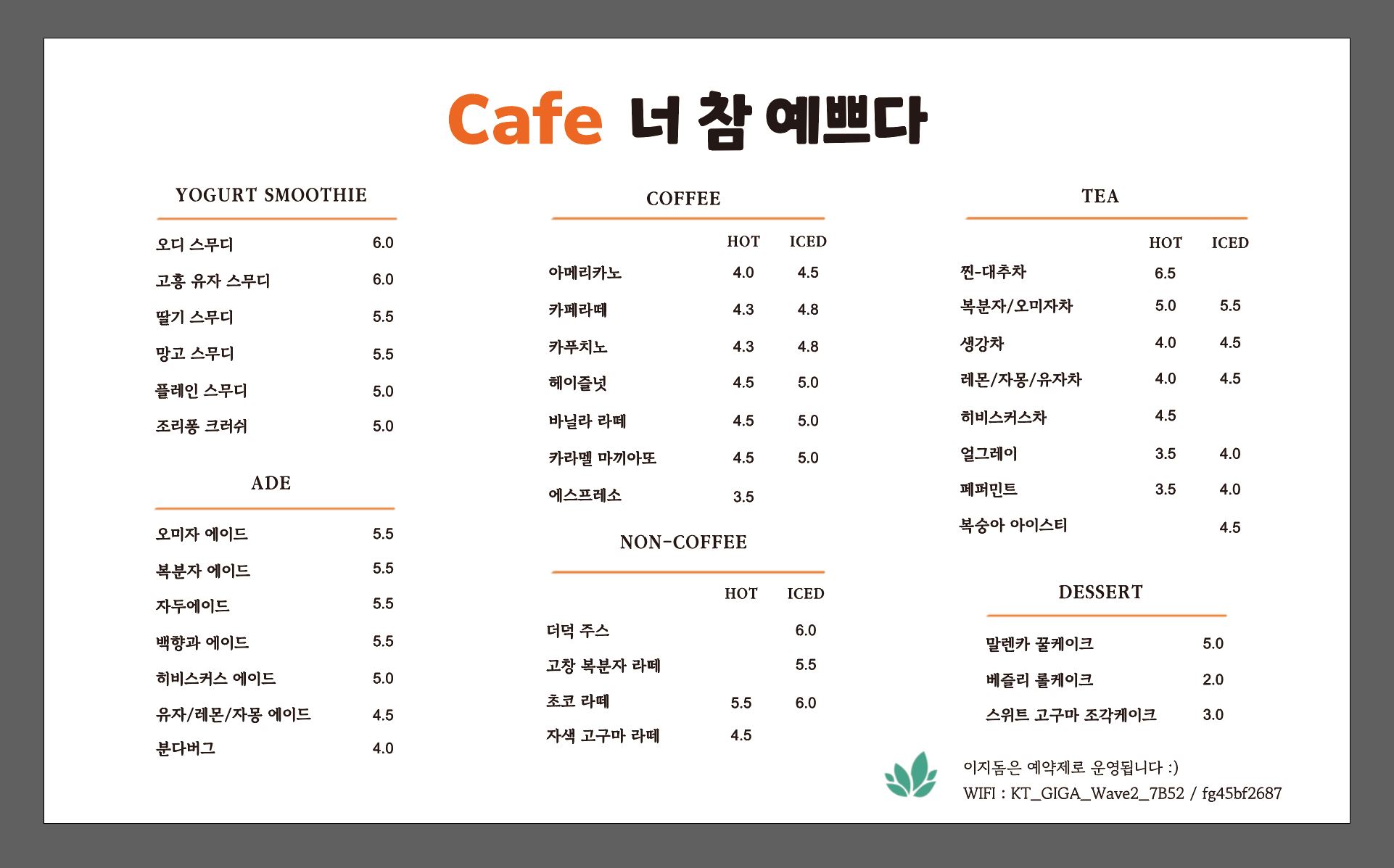 Cafe 너 참 예쁘다

YOGURT SMOOTHIE

| | |
|---|---|
| 오디 스무디 | 6.0 |
| 고흥 유자 스무디 | 6.0 |
| 딸기 스무디 | 5.5 |
| 망고 스무디 | 5.5 |
| 플레인 스무디 | 5.0 |
| 조리퐁 크러쉬 | 5.0 |

ADE

| | |
|---|---|
| 오미자 에이드 | 5.5 |
| 복분자 에이드 | 5.5 |
| 자두에이드 | 5.5 |
| 백향과 에이드 | 5.5 |
| 히비스커스 에이드 | 5.0 |
| 유자/레몬/자몽 에이드 | 4.5 |
| 분다버그 | 4.0 |

COFFEE

| | HOT | ICED |
|---|---|---|
| 아메리카노 | 4.0 | 4.5 |
| 카페라떼 | 4.3 | 4.8 |
| 카푸치노 | 4.3 | 4.8 |
| 헤이즐넛 | 4.5 | 5.0 |
| 바닐라 라떼 | 4.5 | 5.0 |
| 카라멜 마끼아또 | 4.5 | 5.0 |
| 에스프레소 | 3.5 | |

NON-COFFEE

| | HOT | ICED |
|---|---|---|
| 더덕 주스 | | 6.0 |
| 고창 복분자 라떼 | | 5.5 |
| 초코 라떼 | 5.5 | 6.0 |
| 자색 고구마 라떼 | 4.5 | |

TEA

| | HOT | ICED |
|---|---|---|
| 찐-대추차 | 6.5 | |
| 복분자/오미자차 | 5.0 | 5.5 |
| 생강차 | 4.0 | 4.5 |
| 레몬/자몽/유자차 | 4.0 | 4.5 |
| 히비스커스차 | 4.5 | |
| 얼그레이 | 3.5 | 4.0 |
| 페퍼민트 | 3.5 | 4.0 |
| 복숭아 아이스티 | | 4.5 |

DESSERT

| | |
|---|---|
| 말렌카 꿀케이크 | 5.0 |
| 베즐리 롤케이크 | 2.0 |
| 스위트 고구마 조각케이크 | 3.0 |

이지돔은 예약제로 운영됩니다 :)
WIFI : KT_GIGA_Wave2_7B52 / fg45bf2687